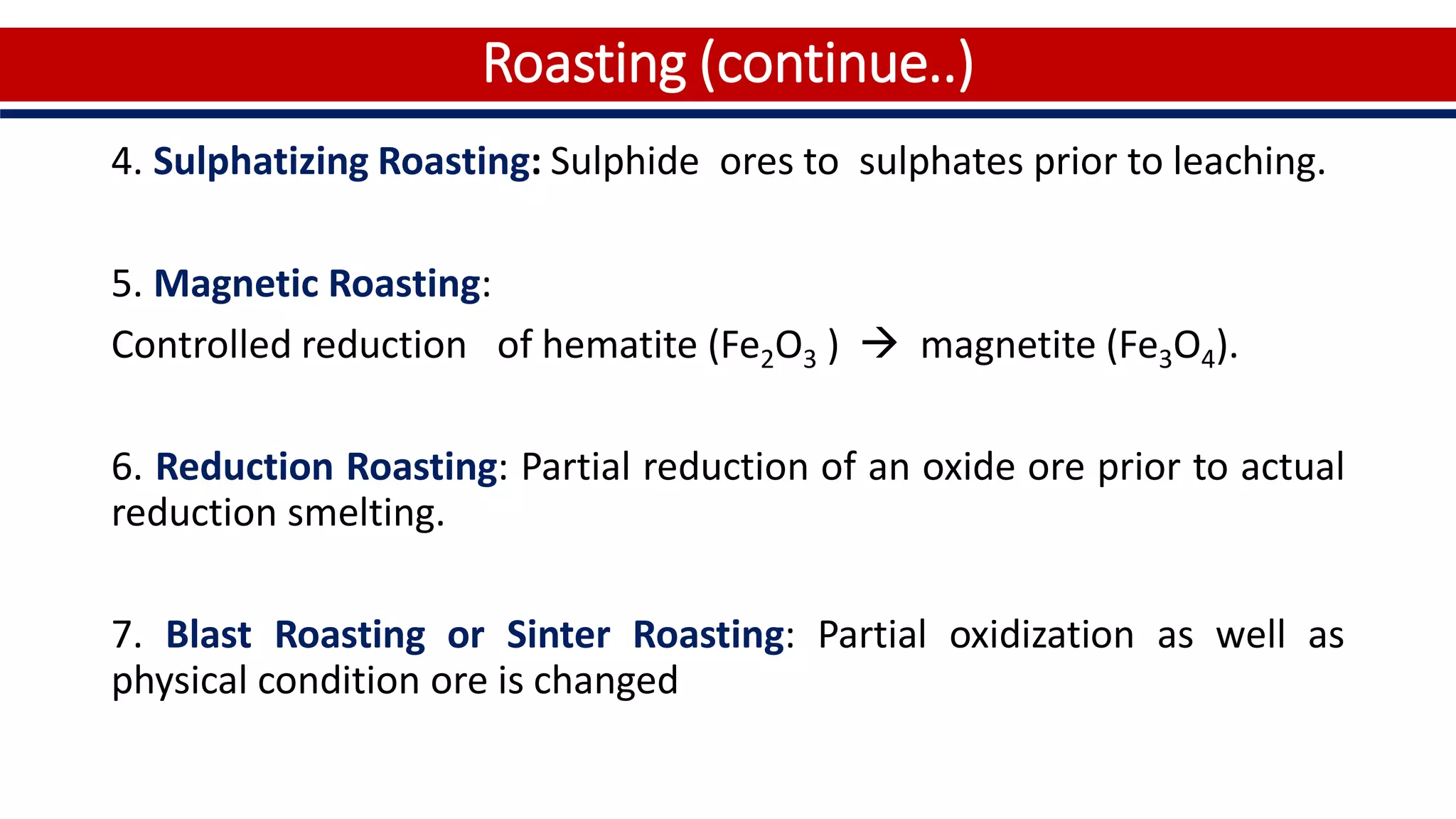 Roasting (continue..)

4. Sulphatizing Roasting: Sulphide ores to sulphates prior to leaching.

5. Magnetic Roasting:

Controlled reduction of hematite ($Fe_2O_3$ ) → magnetite ($Fe_3O_4$).

6. Reduction Roasting: Partial reduction of an oxide ore prior to actual reduction smelting.

7. Blast Roasting or Sinter Roasting: Partial oxidization as well as physical condition ore is changed